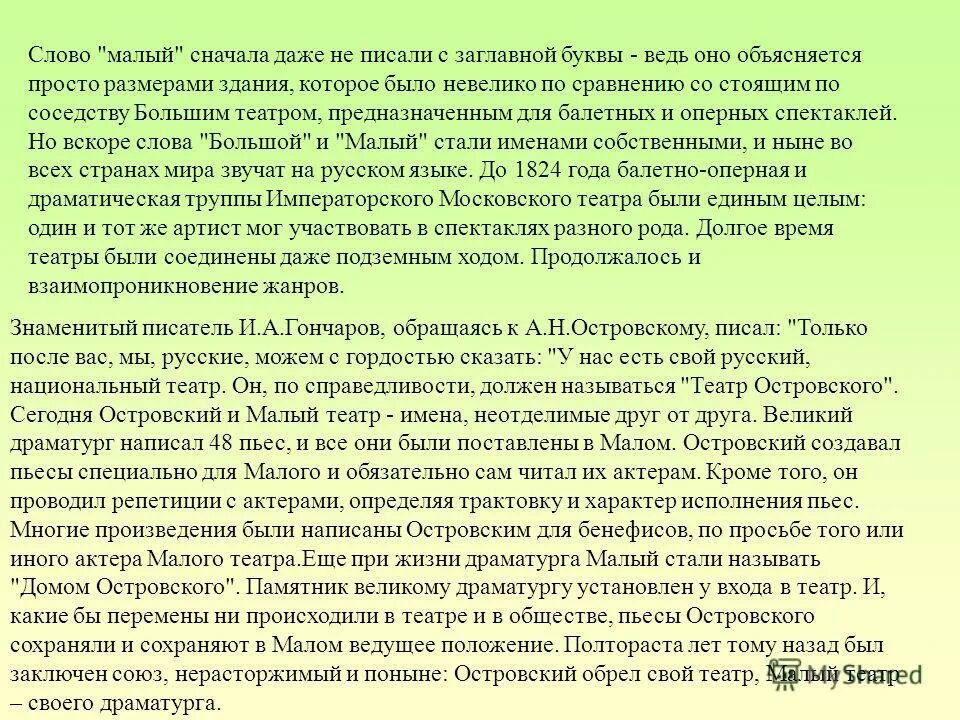 Слово "малый" сначала даже не писали с заглавной буквы - ведь оно объясняется просто размерами здания, которое было невелико по сравнению со стоящим по соседству Большим театром, предназначенным для балетных и оперных спектаклей. Но вскоре слова "Большой" и "Малый" стали именами собственными, и ныне во всех странах мира звучат на русском языке. До 1824 года балетно-оперная и драматическая труппы Императорского Московского театра были единым целым: один и тот же артист мог участвовать в спектаклях разного рода. Долгое время театры были соединены даже подземным ходом. Продолжалось и взаимопроникновение жанров.

Знаменитый писатель И.А.Гончаров, обращаясь к А.Н.Островскому, писал: "Только после вас, мы, русские, можем с гордостью сказать: "У нас есть свой русский, национальный театр. Он, по справедливости, должен называться "Театр Островского". Сегодня Островский и Малый театр - имена, неотделимые друг от друга. Великий драматург написал 48 пьес, и все они были поставлены в Малом. Островский создавал пьесы специально для Малого и обязательно сам читал их актерам. Кроме того, он проводил репетиции с актерами, определяя трактовку и характер исполнения пьес. Многие произведения были написаны Островским для бенефисов, по просьбе того или иного актера Малого театра.Еще при жизни драматурга Малый стали называть "Домом Островского". Памятник великому драматургу установлен у входа в театр. И, какие бы перемены ни происходили в театре и в обществе, пьесы Островского сохраняли и сохраняют в Малом ведущее положение. Полтораста лет тому назад был заключен союз, нерасторжимый и поныне: Островский обрел свой театр, Малый театр – своего драматурга.

MyShared